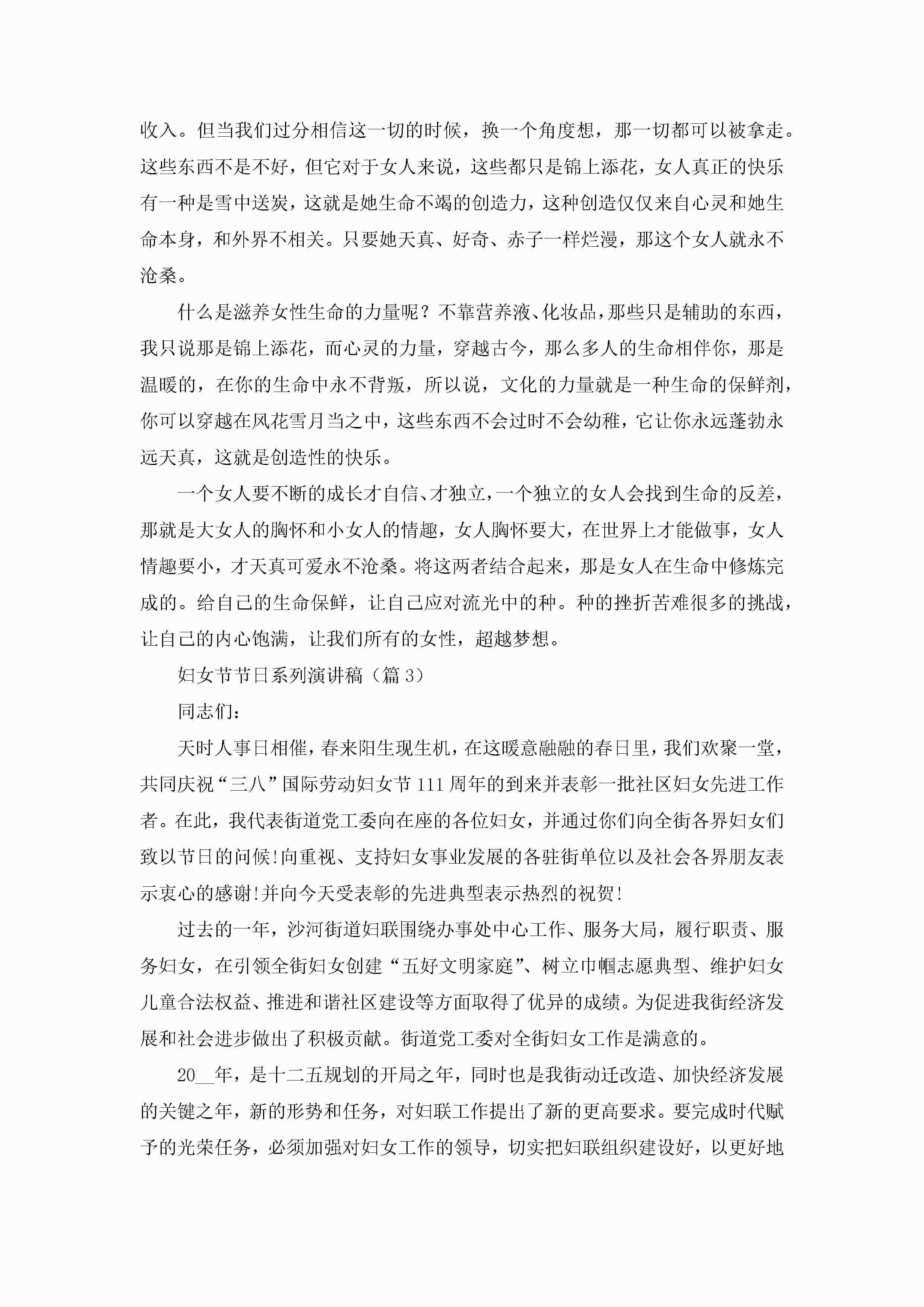 收入。但当我们过分相信这一切的时候，换一个角度想，那一切都可以被拿走。这些东西不是不好，但它对于女人来说，这些都只是锦上添花，女人真正的快乐有一种是雪中送炭，这就是她生命不竭的创造力，这种创造仅仅来自心灵和她生命本身，和外界不相关。只要她天真、好奇、赤子一样烂漫，那这个女人就永不沧桑。

什么是滋养女性生命的力量呢？不靠营养液、化妆品，那些只是辅助的东西，我只说那是锦上添花，而心灵的力量，穿越古今，那么多人的生命相伴你，那是温暖的，在你的生命中永不背叛，所以说，文化的力量就是一种生命的保鲜剂，你可以穿越在风花雪月当之中，这些东西不会过时不会幼稚，它让你永远蓬勃永远天真，这就是创造性的快乐。

一个女人要不断的成长才自信、才独立，一个独立的女人会找到生命的反差，那就是大女人的胸怀和小女人的情趣，女人胸怀要大，在世界上才能做事，女人情趣要小，才天真可爱永不沧桑。将这两者结合起来，那是女人在生命中修炼完成的。给自己的生命保鲜，让自己应对流光中的种。种的挫折苦难很多的挑战，让自己的内心饱满，让我们所有的女性，超越梦想。

妇女节节日系列演讲稿（篇 3）

同志们：

天时人事日相催，春来阳生现生机，在这暖意融融的春日里，我们欢聚一堂，共同庆祝“三八”国际劳动妇女节 111 周年的到来并表彰一批社区妇女先进工作者。在此，我代表街道党工委向在座的各位妇女，并通过你们向全街各界妇女们致以节日的问候!向重视、支持妇女事业发展的各驻街单位以及社会各界朋友表示衷心的感谢!并向今天受表彰的先进典型表示热烈的祝贺!

过去的一年，沙河街道妇联围绕办事处中心工作、服务大局，履行职责、服务妇女，在引领全街妇女创建“五好文明家庭”、树立巾帼志愿典型、维护妇女儿童合法权益、推进和谐社区建设等方面取得了优异的成绩。为促进我街经济发展和社会进步做出了积极贡献。街道党工委对全街妇女工作是满意的。

20__年，是十二五规划的开局之年，同时也是我街动迁改造、加快经济发展的关键之年，新的形势和任务，对妇联工作提出了新的更高要求。要完成时代赋予的光荣任务，必须加强对妇女工作的领导，切实把妇联组织建设好，以更好地